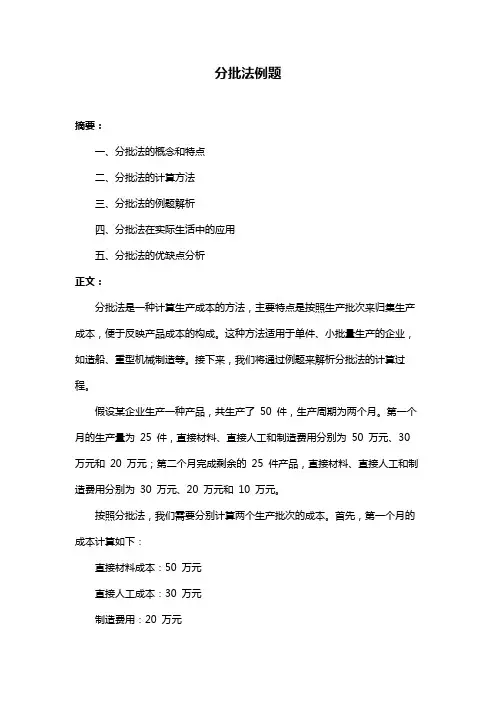 分批法例题

摘要：

一、分批法的概念和特点

二、分批法的计算方法

三、分批法的例题解析

四、分批法在实际生活中的应用

五、分批法的优缺点分析

正文：

分批法是一种计算生产成本的方法，主要特点是按照生产批次来归集生产成本，便于反映产品成本的构成。这种方法适用于单件、小批量生产的企业，如造船、重型机械制造等。接下来，我们将通过例题来解析分批法的计算过程。

假设某企业生产一种产品，共生产了 50 件，生产周期为两个月。第一个月的生产量为 25 件，直接材料、直接人工和制造费用分别为 50 万元、30 万元和 20 万元；第二个月完成剩余的 25 件产品，直接材料、直接人工和制造费用分别为 30 万元、20 万元和 10 万元。

按照分批法，我们需要分别计算两个生产批次的成本。首先，第一个月的成本计算如下：

直接材料成本：50 万元

直接人工成本：30 万元

制造费用：20 万元